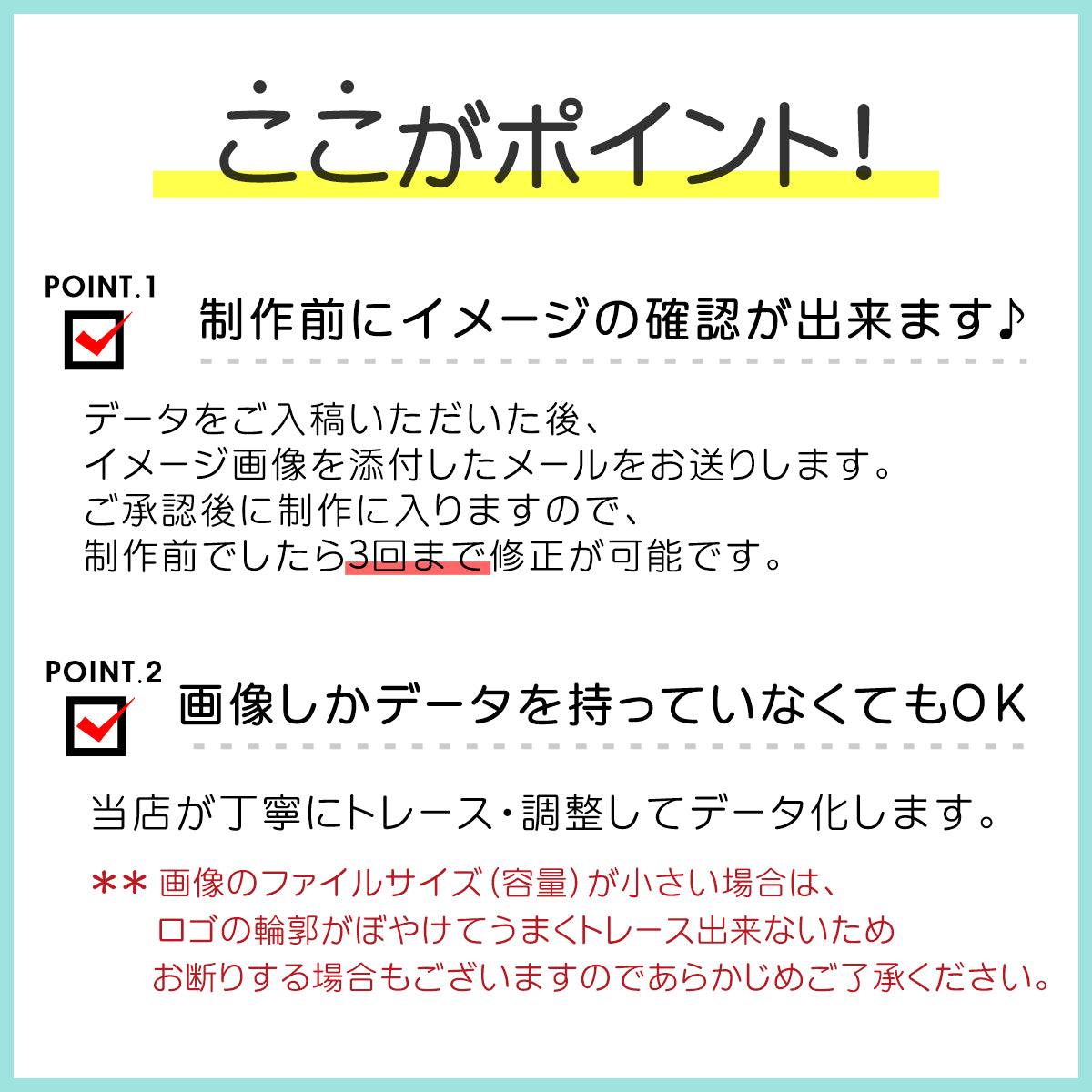 ここがポイント!

POINT.1

制作前にイメージの確認が出来ます♪

データをご入稿いただいた後、
イメージ画像を添付したメールをお送りします。
ご承認後に制作に入りますので、
制作前でしたら3回まで修正が可能です。

POINT.2

画像しかデータを持っていなくてもOK

当店が丁寧にトレース・調整してデータ化します。

＊＊ 画像のファイルサイズ(容量)が小さい場合は、
ロゴの輪郭がぼやけてうまくトレース出来ないため
お断りする場合もございますのであらかじめご了承ください。